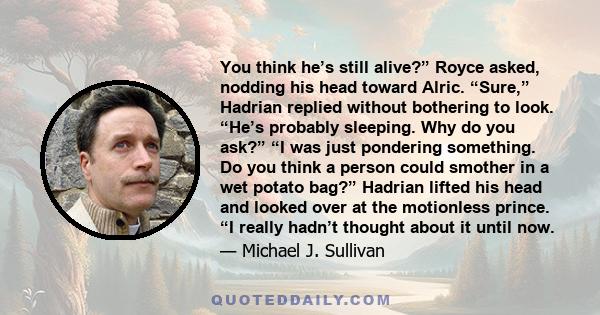 You think he’s still alive?” Royce asked, nodding his head toward Alric. “Sure,” Hadrian replied without bothering to look. “He’s probably sleeping. Why do you ask?” “I was just pondering something. Do you think a person could smother in a wet potato bag?” Hadrian lifted his head and looked over at the motionless prince. “I really hadn’t thought about it until now.
— Michael J. Sullivan

QUOTEDDAILY.COM